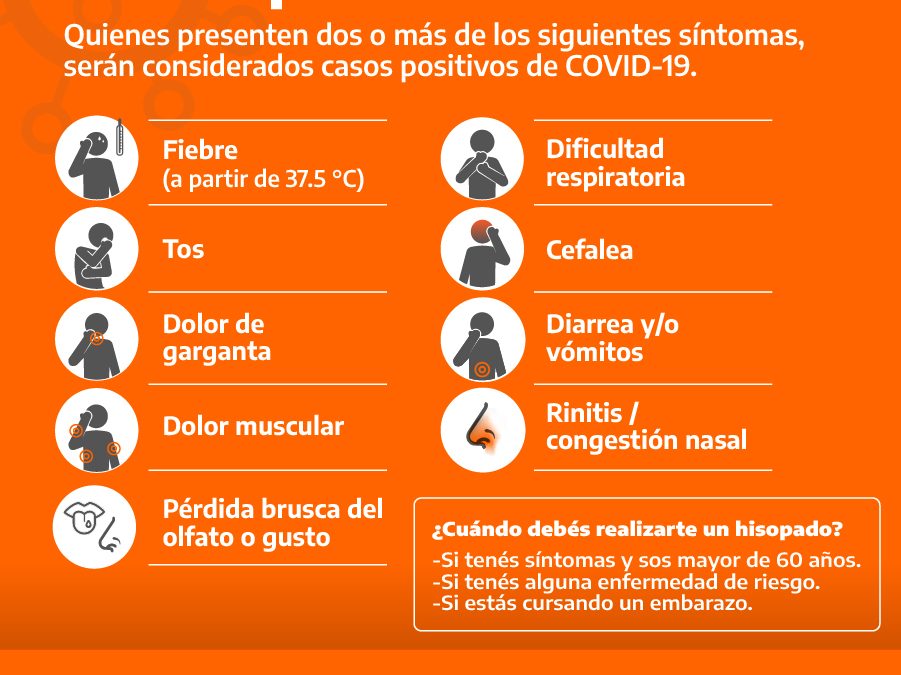 Quienes presenten dos o más de los siguientes síntomas, serán considerados casos positivos de COVID-19.

Fiebre
(a partir de 37.5 °C)

Tos

Dolor de garganta

Dolor muscular

Pérdida brusca del olfato o gusto

Dificultad respiratoria

Cefalea

Diarrea y/o vómitos

Rinitis / congestión nasal

¿Cuándo debés realizarte un hisopado?
-Si tenés síntomas y sos mayor de 60 años.
-Si tenés alguna enfermedad de riesgo.
-Si estás cursando un embarazo.